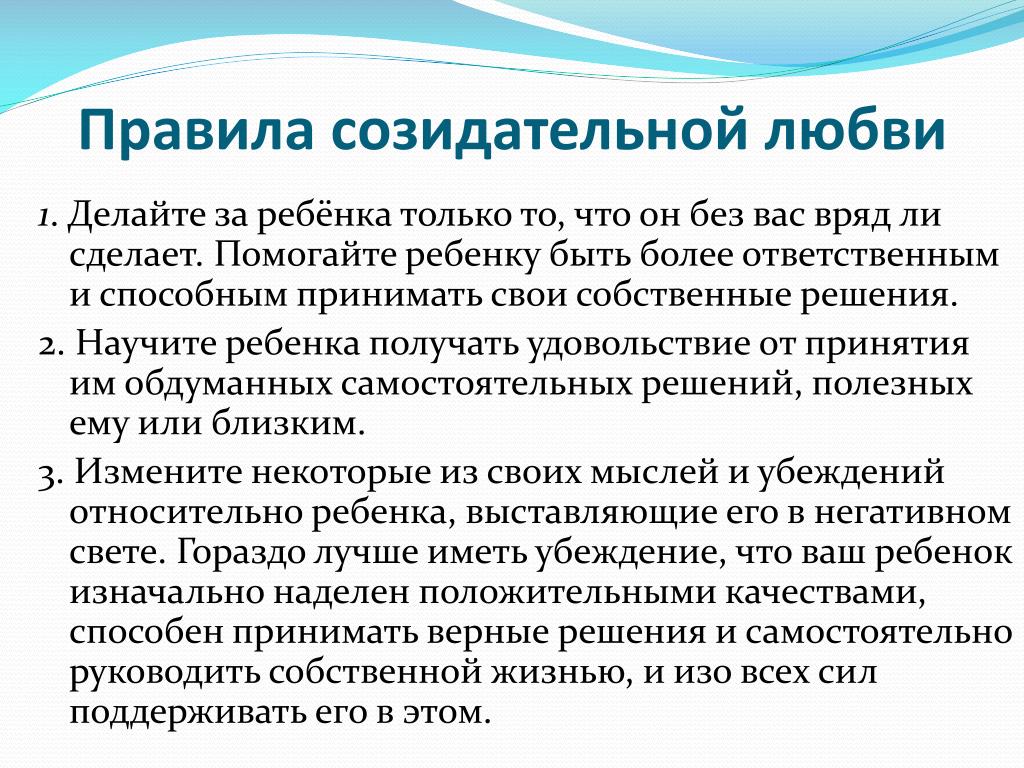 Правила созидательной любви

1. Делайте за ребёнка только то, что он без вас вряд ли сделает. Помогайте ребенку быть более ответственным и способным принимать свои собственные решения.

2. Научите ребенка получать удовольствие от принятия им обдуманных самостоятельных решений, полезных ему или близким.

3. Измените некоторые из своих мыслей и убеждений относительно ребенка, выставляющие его в негативном свете. Гораздо лучше иметь убеждение, что ваш ребенок изначально наделен положительными качествами, способен принимать верные решения и самостоятельно руководить собственной жизнью, и изо всех сил поддерживать его в этом.